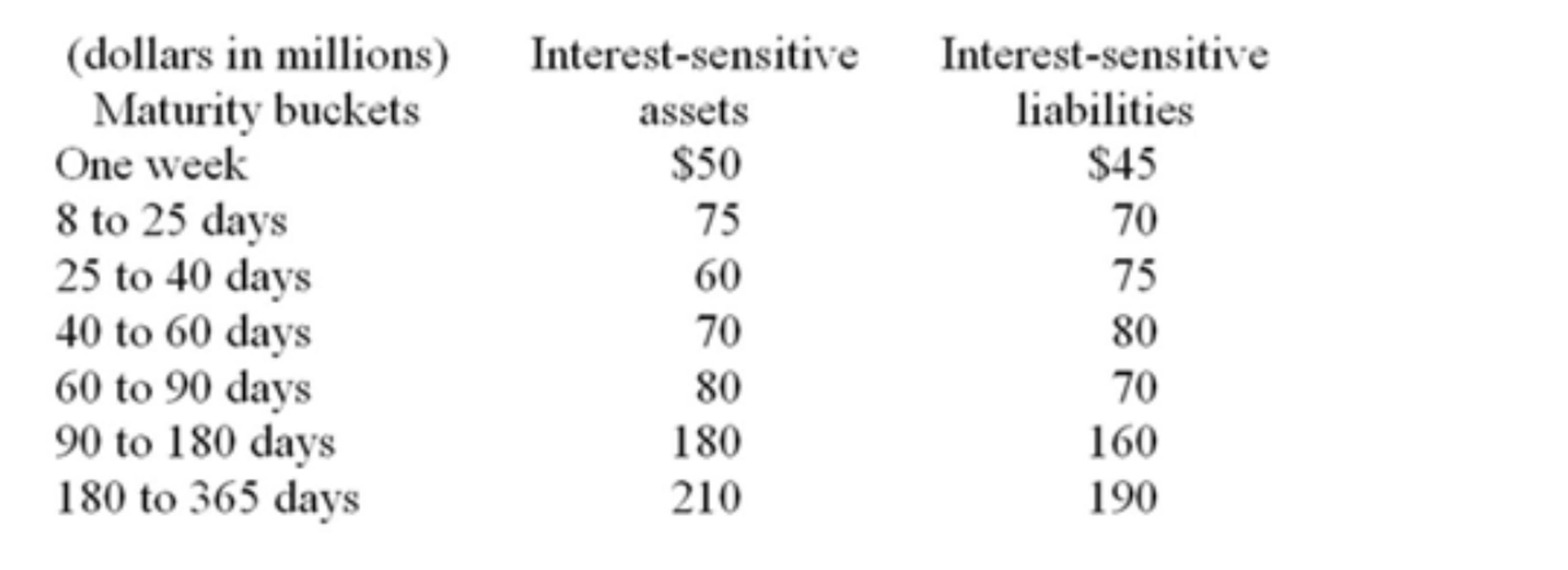 | (dollars in millions) Maturity buckets | Interest-sensitive assets | Interest-sensitive liabilities |
|---|---|---|
| One week | \$50 | \$45 |
| 8 to 25 days | 75 | 70 |
| 25 to 40 days | 60 | 75 |
| 40 to 60 days | 70 | 80 |
| 60 to 90 days | 80 | 70 |
| 90 to 180 days | 180 | 160 |
| 180 to 365 days | 210 | 190 |